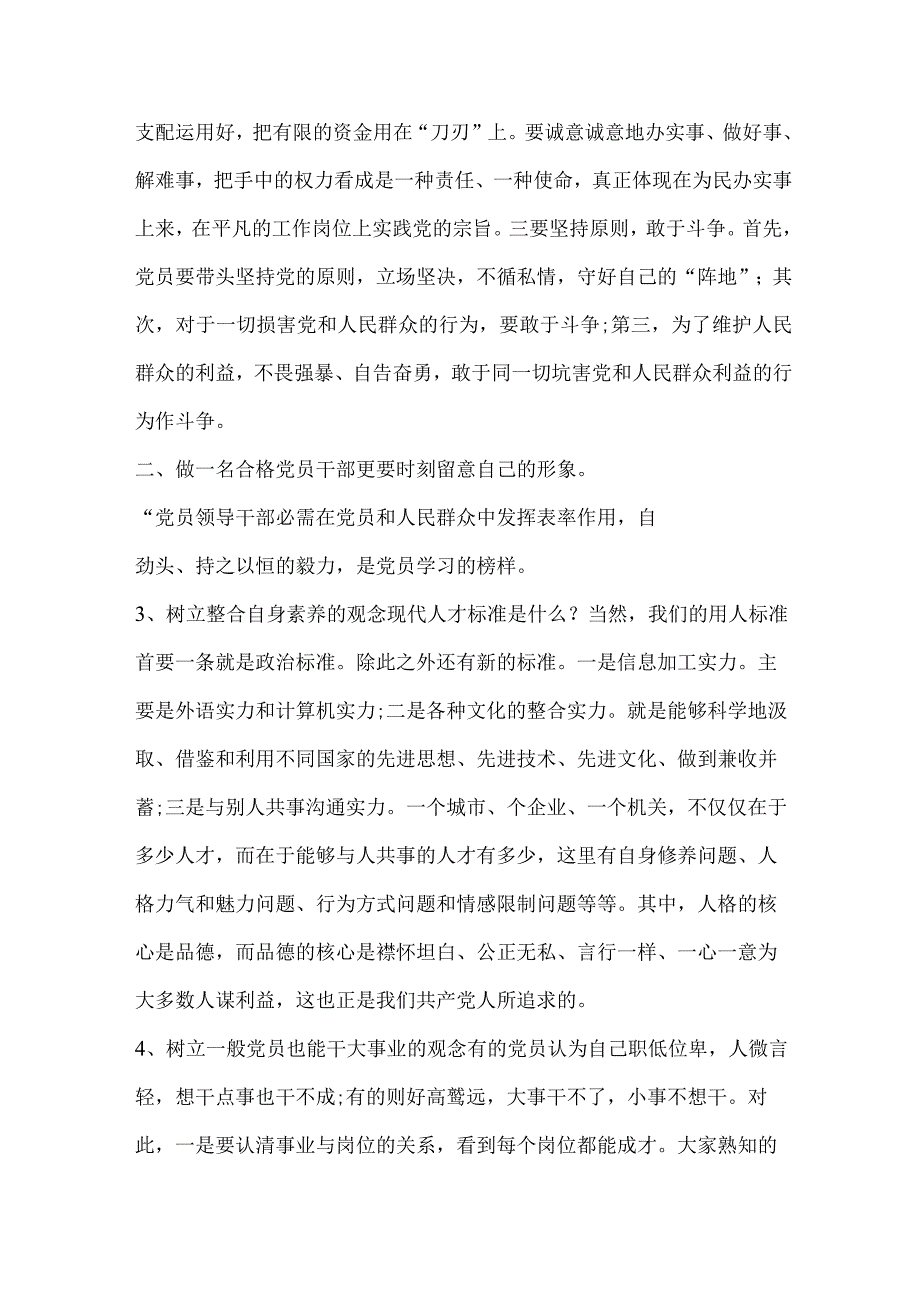 支配运用好，把有限的资金用在“刀刃”上。要诚意诚意地办实事、做好事、解难事，把手中的权力看成是一种责任、一种使命，真正体现在为民办实事上来，在平凡的工作岗位上实践党的宗旨。三要坚持原则，敢于斗争。首先，党员要带头坚持党的原则，立场坚决，不循私情，守好自己的“阵地”；其次，对于一切损害党和人民群众的行为，要敢于斗争;第三，为了维护人民群众的利益，不畏强暴、自告奋勇，敢于同一切坑害党和人民群众利益的行为作斗争。

二、做一名合格党员干部更要时刻留意自己的形象。

“党员领导干部必需在党员和人民群众中发挥表率作用，自

劲头、持之以恒的毅力，是党员学习的榜样。

3、树立整合自身素养的观念现代人才标准是什么？当然，我们的用人标准首要一条就是政治标准。除此之外还有新的标准。一是信息加工实力。主要是外语实力和计算机实力;二是各种文化的整合实力。就是能够科学地汲取、借鉴和利用不同国家的先进思想、先进技术、先进文化、做到兼收并蓄;三是与别人共事沟通实力。一个城市、个企业、一个机关，不仅仅在于多少人才，而在于能够与人共事的人才有多少，这里有自身修养问题、人格力气和魅力问题、行为方式问题和情感限制问题等等。其中，人格的核心是品德，而品德的核心是襟怀坦白、公正无私、言行一样、一心一意为大多数人谋利益，这也正是我们共产党人所追求的。

4、树立一般党员也能干大事业的观念有的党员认为自己职低位卑，人微言轻，想干点事也干不成;有的则好高骛远，大事干不了，小事不想干。对此，一是要认清事业与岗位的关系，看到每个岗位都能成才。大家熟知的